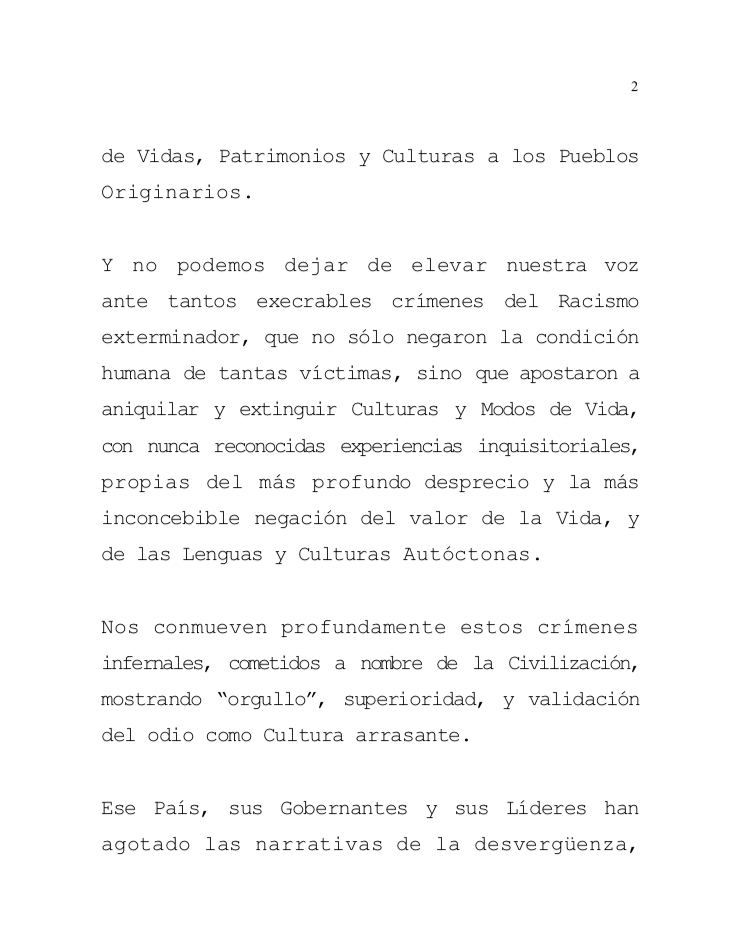 2

de Vidas, Patrimonios y Culturas a los Pueblos Originarios.

Y no podemos dejar de elevar nuestra voz ante tantos execrables crímenes del Racismo exterminador, que no sólo negaron la condición humana de tantas víctimas, sino que apostaron a aniquilar y extinguir Culturas y Modos de Vida, con nunca reconocidas experiencias inquisitoriales, propias del más profundo desprecio y la más inconcebible negación del valor de la Vida, y de las Lenguas y Culturas Autóctonas.

Nos conmueven profundamente estos crímenes infernales, cometidos a nombre de la Civilización, mostrando “orgullo”, superioridad, y validación del odio como Cultura arrasante.

Ese País, sus Gobernantes y sus Líderes han agotado las narrativas de la desvergüenza,